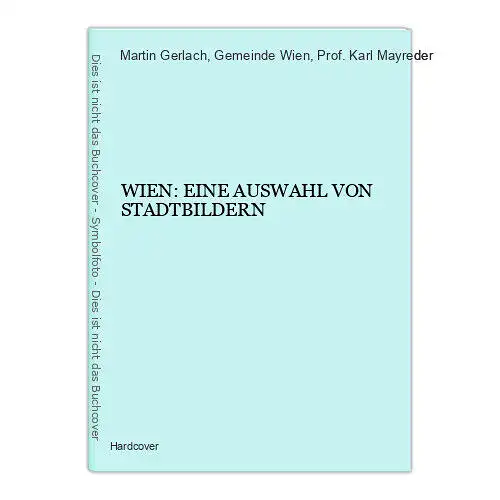 Dies ist nicht das Buchcover - Symbolfoto - Dies ist nicht das Buchcover

Martin Gerlach, Gemeinde Wien, Prof. Karl Mayreder

WIEN: EINE AUSWAHL VON STADTBILDERN

Hardcover